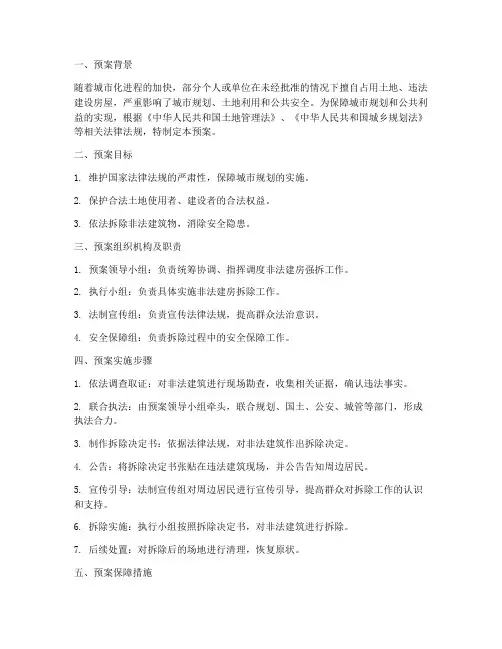 一、预案背景

随着城市化进程的加快，部分个人或单位在未经批准的情况下擅自占用土地、违法建设房屋，严重影响了城市规划、土地利用和公共安全。为保障城市规划和公共利益的实现，根据《中华人民共和国土地管理法》、《中华人民共和国城乡规划法》等相关法律法规，特制定本预案。

二、预案目标

1. 维护国家法律法规的严肃性，保障城市规划的实施。

2. 保护合法土地使用者、建设者的合法权益。

3. 依法拆除非法建筑物，消除安全隐患。

三、预案组织机构及职责

1. 预案领导小组：负责统筹协调、指挥调度非法建房强拆工作。

2. 执行小组：负责具体实施非法建房拆除工作。

3. 法制宣传组：负责宣传法律法规，提高群众法治意识。

4. 安全保障组：负责拆除过程中的安全保障工作。

四、预案实施步骤

1. 依法调查取证：对非法建筑进行现场勘查，收集相关证据，确认违法事实。

2. 联合执法：由预案领导小组牵头，联合规划、国土、公安、城管等部门，形成执法合力。

3. 制作拆除决定书：依据法律法规，对非法建筑作出拆除决定。

4. 公告：将拆除决定书张贴在违法建筑现场，并公告告知周边居民。

5. 宣传引导：法制宣传组对周边居民进行宣传引导，提高群众对拆除工作的认识和支持。

6. 拆除实施：执行小组按照拆除决定书，对非法建筑进行拆除。

7. 后续处置：对拆除后的场地进行清理，恢复原状。

五、预案保障措施